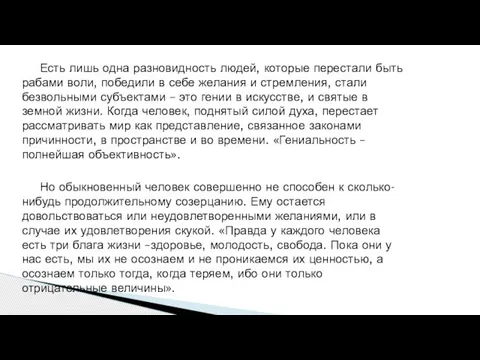 Есть лишь одна разновидность людей, которые перестали быть рабами воли, победили в себе желания и стремления, стали безвольными субъектами – это гении в искусстве, и святые в земной жизни. Когда человек, поднятый силой духа, перестает рассматривать мир как представление, связанное законами причинности, в пространстве и во времени. «Гениальность – полнейшая объективность».

Но обыкновенный человек совершенно не способен к сколько-нибудь продолжительному созерцанию. Ему остается довольствоваться или неудовлетворенными желаниями, или в случае их удовлетворения скукой. «Правда у каждого человека есть три блага жизни –здоровье, молодость, свобода. Пока они у нас есть, мы их не осознаем и не проникаемся их ценностью, а осознаем только тогда, когда теряем, ибо они только отрицательные величины».